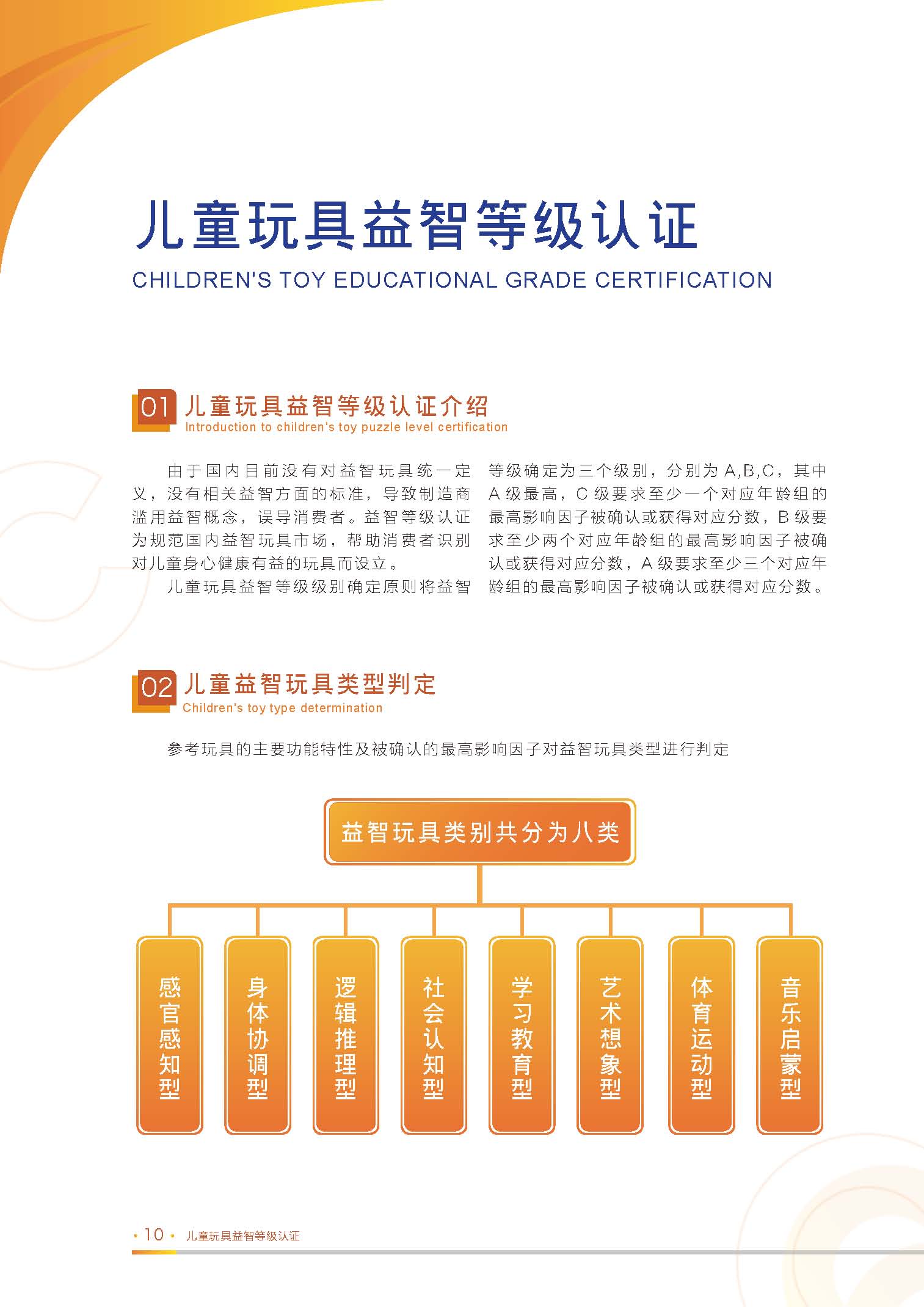 儿童玩具益智等级认证
CHILDREN'S TOY EDUCATIONAL GRADE CERTIFICATION

01 儿童玩具益智等级认证介绍
Introduction to children's toy puzzle level certification

由于国内目前没有对益智玩具统一定义，没有相关益智方面的标准，导致制造商滥用益智概念，误导消费者。益智等级认证为规范国内益智玩具市场，帮助消费者识别对儿童身心健康有益的玩具而设立。

儿童玩具益智等级级别确定原则将益智等级确定为三个级别，分别为 A,B,C，其中 A 级最高，C 级要求至少一个对应年龄组的最高影响因子被确认或获得对应分数，B 级要求至少两个对应年龄组的最高影响因子被确认或获得对应分数，A 级要求至少三个对应年龄组的最高影响因子被确认或获得对应分数。

02 儿童益智玩具类型判定
Children's toy type determination

参考玩具的主要功能特性及被确认的最高影响因子对益智玩具类型进行判定

益智玩具类别共分为八类

感官感知型
身体协调型
逻辑推理型
社会认知型
学习教育型
艺术想象型
体育运动型
音乐启蒙型

· 10 · 儿童玩具益智等级认证